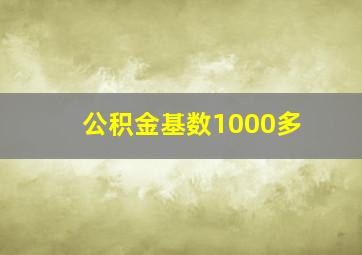 公积金基数1000多